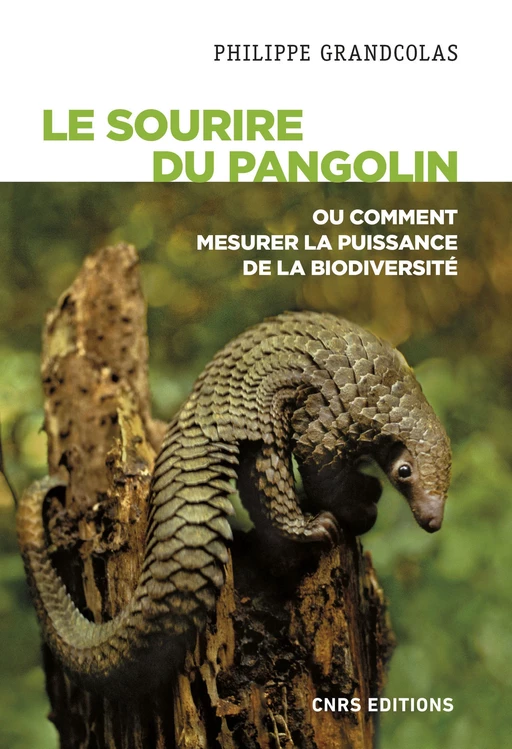 PHILIPPE GRANDCOLAS

LE SOURIRE DU PANGOLIN

OU COMMENT MESURER LA PUISSANCE DE LA BIODIVERSITÉ

CNRS EDITIONS